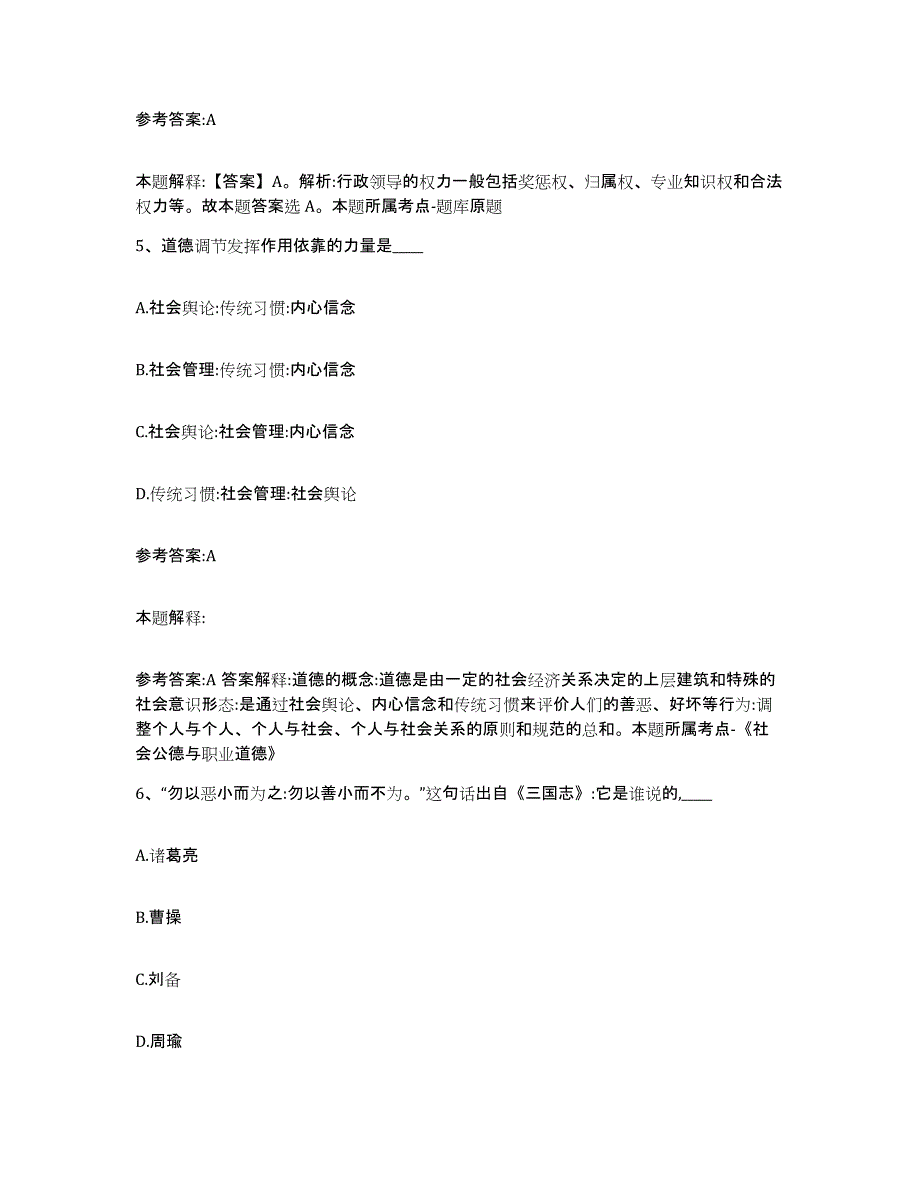 参考答案:A

本题解释:【答案】A。解析:行政领导的权力一般包括奖惩权、归属权、专业知识权和合法权力等。故本题答案选 A。本题所属考点-题库原题

5、道德调节发挥作用依靠的力量是____

A.社会舆论:传统习惯:内心信念

B.社会管理:传统习惯:内心信念

C.社会舆论:社会管理:内心信念

D.传统习惯:社会管理:社会舆论

参考答案:A

本题解释:

参考答案:A 答案解释:道德的概念:道德是由一定的社会经济关系决定的上层建筑和特殊的社会意识形态:是通过社会舆论、内心信念和传统习惯来评价人们的善恶、好坏等行为:调整个人与个人、个人与社会、个人与社会关系的原则和规范的总和。本题所属考点-《社会公德与职业道德》

6、“勿以恶小而为之:勿以善小而不为。”这句话出自《三国志》:它是谁说的,____

A.诸葛亮

B.曹操

C.刘备

D.周瑜